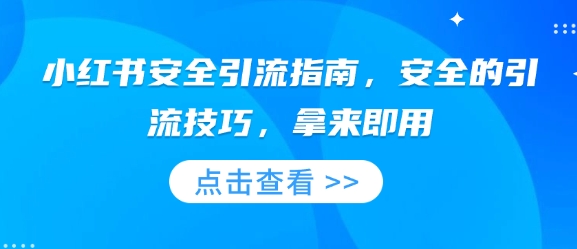 小红书安全引流指南，安全的引流技巧，拿来即用

点击查看 >>